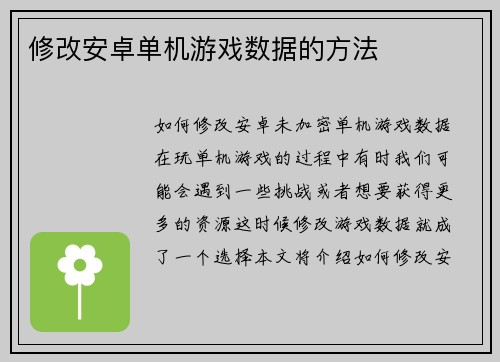 修改安卓单机游戏数据的方法

如何修改安卓未加密单机游戏数据在玩单机游戏的过程中有时我们可能会遇到一些挑战或者想要获得更多的资源这时候修改游戏数据就成了一个选择本文将介绍如何修改安